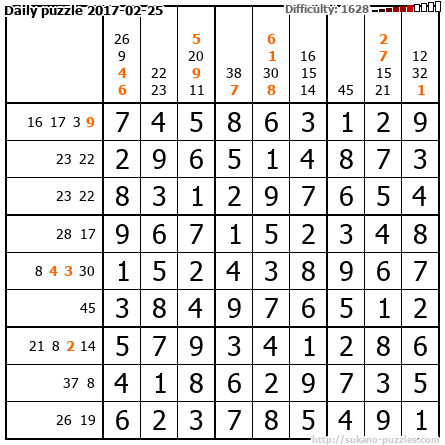 Daily puzzle 2017-02-25

Difficulty: 1628

|  | 26 9 4 6 | 22 23 | 5 20 9 11 | 38 7 | 6 1 30 8 | 16 15 14 | 45 | 2 7 15 21 | 12 32 1 |
|---|---|---|---|---|---|---|---|---|---|
| 16 17 3 9 | 7 | 4 | 5 | 8 | 6 | 3 | 1 | 2 | 9 |
| 23 22 | 2 | 9 | 6 | 5 | 1 | 4 | 8 | 7 | 3 |
| 23 22 | 8 | 3 | 1 | 2 | 9 | 7 | 6 | 5 | 4 |
| 28 17 | 9 | 6 | 7 | 1 | 5 | 2 | 3 | 4 | 8 |
| 8 4 3 30 | 1 | 5 | 2 | 4 | 3 | 8 | 9 | 6 | 7 |
| 45 | 3 | 8 | 4 | 9 | 7 | 6 | 5 | 1 | 2 |
| 21 8 2 14 | 5 | 7 | 9 | 3 | 4 | 1 | 2 | 8 | 6 |
| 37 8 | 4 | 1 | 8 | 6 | 2 | 9 | 7 | 3 | 5 |
| 26 19 | 6 | 2 | 3 | 7 | 8 | 5 | 4 | 9 | 1 |

http://sukano-puzzles.com